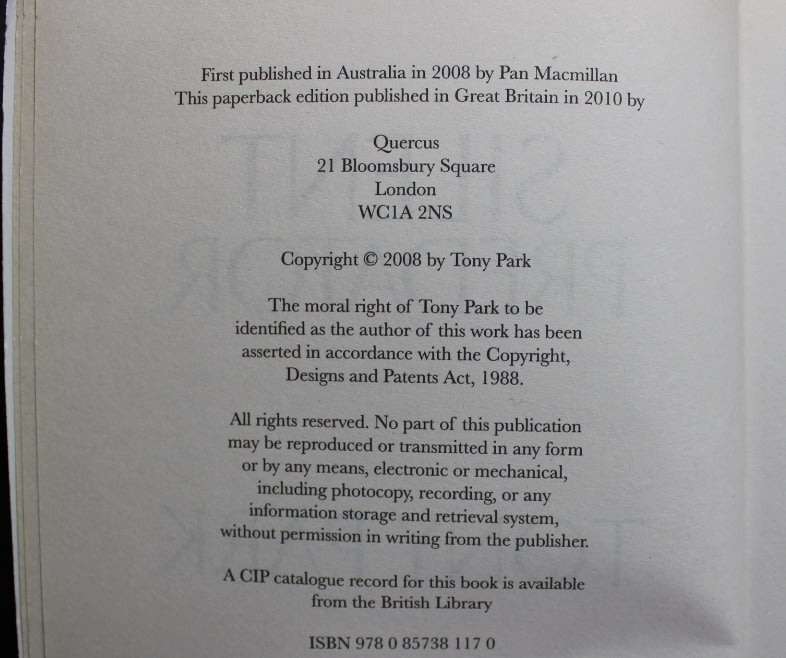 First published in Australia in 2008 by Pan Macmillan
This paperback edition published in Great Britain in 2010 by

Quercus
21 Bloomsbury Square
London
WC1A 2NS

Copyright © 2008 by Tony Park

The moral right of Tony Park to be identified as the author of this work has been asserted in accordance with the Copyright, Designs and Patents Act, 1988.

All rights reserved. No part of this publication may be reproduced or transmitted in any form or by any means, electronic or mechanical, including photocopy, recording, or any information storage and retrieval system, without permission in writing from the publisher.

A CIP catalogue record for this book is available from the British Library

ISBN 978 0 85738 117 0